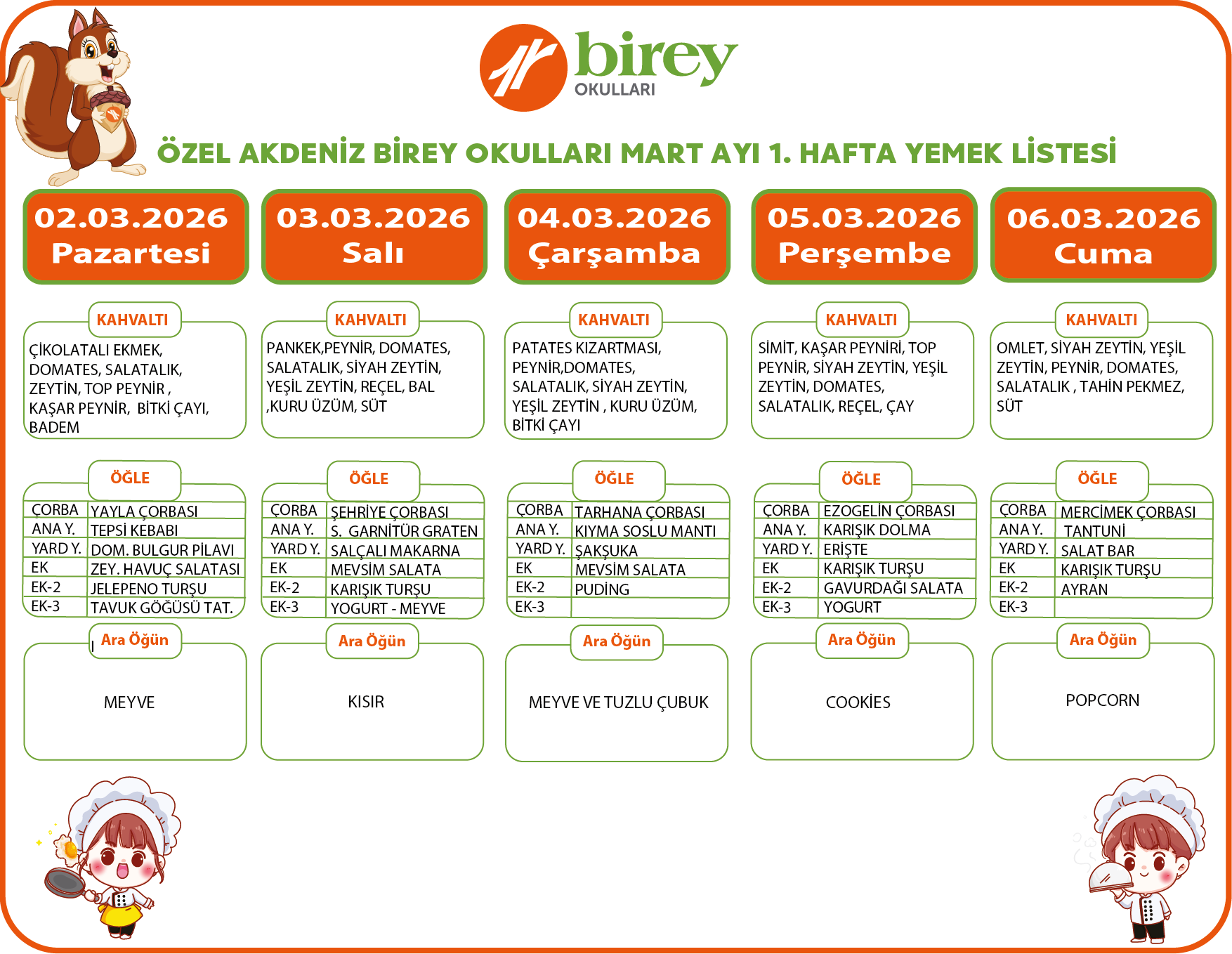 birey
OKULLARI

ÖZEL AKDENİZ BİREY OKULLARI MART AYI 1. HAFTA YEMEK LİSTESİ

02.03.2026
Pazartesi

KAHVALTI
ÇİKOLATALI EKMEK, DOMATES, SALATALIK, ZEYTİN, TOP PEYNİR , KAŞAR PEYNİR, BİTKİ ÇAYI, BADEM

ÖĞLE
| ÇORBA | YAYLA ÇORBASI |
|---|---|
| ANA Y. | TEPSİ KEBABI |
| YARD Y. | DOM. BULGUR PİLAVI |
| EK | ZEY. HAVUÇ SALATASI |
| EK-2 | JELEPENO TURŞU |
| EK-3 | TAVUK GÖĞÜSÜ TAT. |

Ara Öğün
MEYVE

03.03.2026
Salı

KAHVALTI
PANKEK,PEYNİR, DOMATES, SALATALIK, SİYAH ZEYTİN, YEŞİL ZEYTİN, REÇEL, BAL ,KURU ÜZÜM, SÜT

ÖĞLE
| ÇORBA | ŞEHRİYE ÇORBASI |
|---|---|
| ANA Y. | S. GARNİTÜR GRATEN |
| YARD Y. | SALÇALI MAKARNA |
| EK | MEVSİM SALATA |
| EK-2 | KARIŞIK TURŞU |
| EK-3 | YOGURT - MEYVE |

Ara Öğün
KISIR

04.03.2026
Çarşamba

KAHVALTI
PATATES KIZARTMASI, PEYNİR,DOMATES, SALATALIK, SİYAH ZEYTİN, YEŞİL ZEYTİN , KURU ÜZÜM, BİTKİ ÇAYI

ÖĞLE
| ÇORBA | TARHANA ÇORBASI |
|---|---|
| ANA Y. | KIYMA SOSLU MANTI |
| YARD Y. | ŞAKŞUKA |
| EK | MEVSİM SALATA |
| EK-2 | PUDİNG |
| EK-3 | |

Ara Öğün
MEYVE VE TUZLU ÇUBUK

05.03.2026
Perşembe

KAHVALTI
SİMİT, KAŞAR PEYNİRİ, TOP PEYNİR, SİYAH ZEYTİN, YEŞİL ZEYTİN, DOMATES, SALATALIK, REÇEL, ÇAY

ÖĞLE
| ÇORBA | EZOGELİN ÇORBASI |
|---|---|
| ANA Y. | KARIŞIK DOLMA |
| YARD Y. | ERİŞTE |
| EK | KARIŞIK TURŞU |
| EK-2 | GAVURDAĞI SALATA |
| EK-3 | YOGURT |

Ara Öğün
COOKİES

06.03.2026
Cuma

KAHVALTI
OMLET, SİYAH ZEYTİN, YEŞİL ZEYTİN, PEYNİR, DOMATES, SALATALIK , TAHİN PEKMEZ, SÜT

ÖĞLE
| ÇORBA | MERCİMEK ÇORBASI |
|---|---|
| ANA Y. | TANTUNİ |
| YARD Y. | SALAT BAR |
| EK | KARIŞIK TURŞU |
| EK-2 | AYRAN |
| EK-3 | |

Ara Öğün
POPCORN